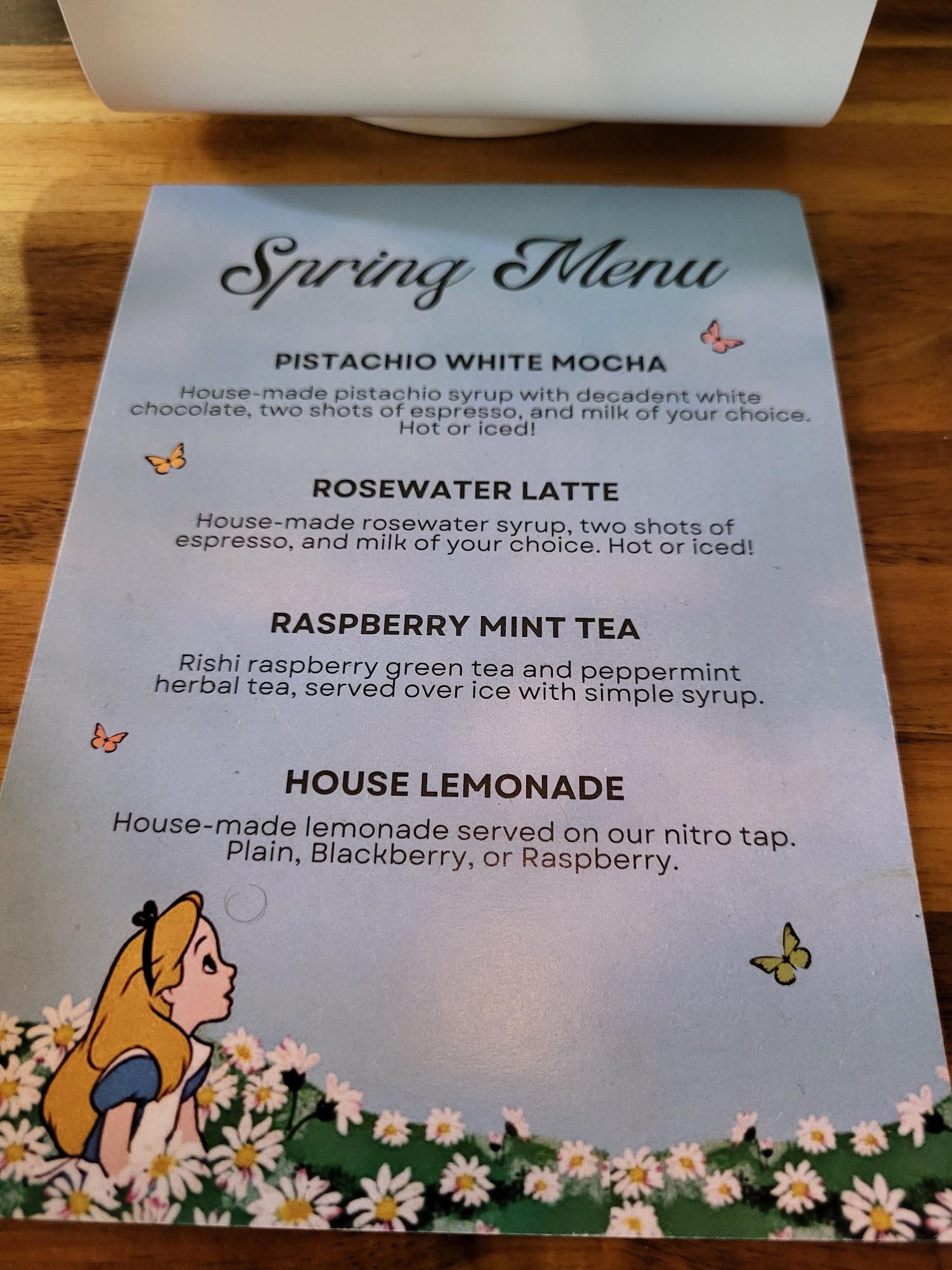 Spring Menu

PISTACHIO WHITE MOCHA

House-made pistachio syrup with decadent white chocolate, two shots of espresso, and milk of your choice. Hot or iced!

ROSEWATER LATTE

House-made rosewater syrup, two shots of espresso, and milk of your choice. Hot or iced!

RASPBERRY MINT TEA

Rishi raspberry green tea and peppermint herbal tea, served over ice with simple syrup.

HOUSE LEMONADE

House-made lemonade served on our nitro tap. Plain, Blackberry, or Raspberry.